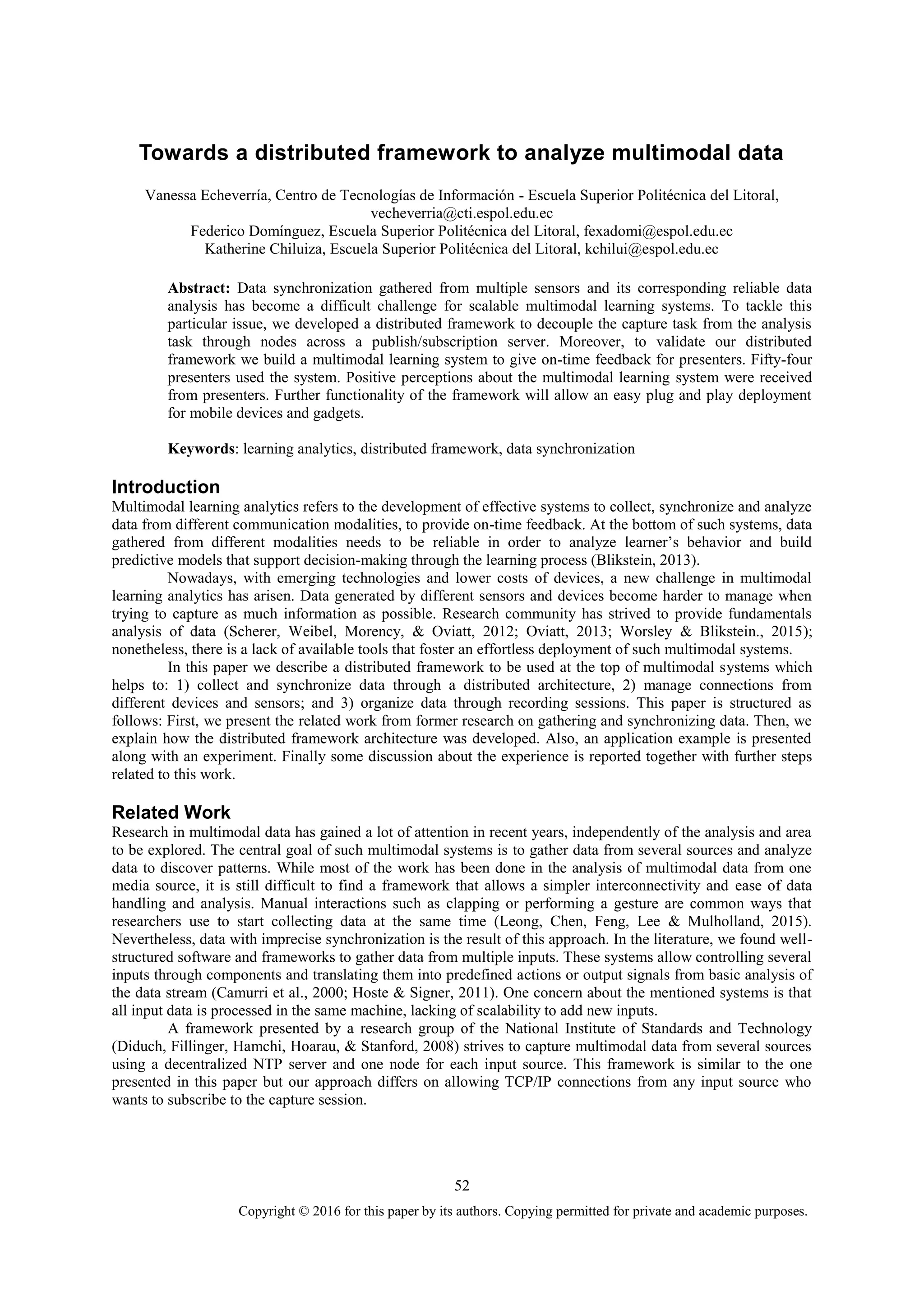 Towards a distributed framework to analyze multimodal data

Vanessa Echeverría, Centro de Tecnologías de Información - Escuela Superior Politécnica del Litoral, vecheverria@cti.espol.edu.ec
Federico Domínguez, Escuela Superior Politécnica del Litoral, fexadomi@espol.edu.ec
Katherine Chiluiza, Escuela Superior Politécnica del Litoral, kchilui@espol.edu.ec

Abstract: Data synchronization gathered from multiple sensors and its corresponding reliable data analysis has become a difficult challenge for scalable multimodal learning systems. To tackle this particular issue, we developed a distributed framework to decouple the capture task from the analysis task through nodes across a publish/subscription server. Moreover, to validate our distributed framework we build a multimodal learning system to give on-time feedback for presenters. Fifty-four presenters used the system. Positive perceptions about the multimodal learning system were received from presenters. Further functionality of the framework will allow an easy plug and play deployment for mobile devices and gadgets.

Keywords: learning analytics, distributed framework, data synchronization

Introduction
Multimodal learning analytics refers to the development of effective systems to collect, synchronize and analyze data from different communication modalities, to provide on-time feedback. At the bottom of such systems, data gathered from different modalities needs to be reliable in order to analyze learner's behavior and build predictive models that support decision-making through the learning process (Blikstein, 2013).

Nowadays, with emerging technologies and lower costs of devices, a new challenge in multimodal learning analytics has arisen. Data generated by different sensors and devices become harder to manage when trying to capture as much information as possible. Research community has strived to provide fundamentals analysis of data (Scherer, Weibel, Morency, & Oviatt, 2012; Oviatt, 2013; Worsley & Blikstein., 2015); nonetheless, there is a lack of available tools that foster an effortless deployment of such multimodal systems.

In this paper we describe a distributed framework to be used at the top of multimodal systems which helps to: 1) collect and synchronize data through a distributed architecture, 2) manage connections from different devices and sensors; and 3) organize data through recording sessions. This paper is structured as follows: First, we present the related work from former research on gathering and synchronizing data. Then, we explain how the distributed framework architecture was developed. Also, an application example is presented along with an experiment. Finally some discussion about the experience is reported together with further steps related to this work.

Related Work
Research in multimodal data has gained a lot of attention in recent years, independently of the analysis and area to be explored. The central goal of such multimodal systems is to gather data from several sources and analyze data to discover patterns. While most of the work has been done in the analysis of multimodal data from one media source, it is still difficult to find a framework that allows a simpler interconnectivity and ease of data handling and analysis. Manual interactions such as clapping or performing a gesture are common ways that researchers use to start collecting data at the same time (Leong, Chen, Feng, Lee & Mulholland, 2015). Nevertheless, data with imprecise synchronization is the result of this approach. In the literature, we found well-structured software and frameworks to gather data from multiple inputs. These systems allow controlling several inputs through components and translating them into predefined actions or output signals from basic analysis of the data stream (Camurri et al., 2000; Hoste & Signer, 2011). One concern about the mentioned systems is that all input data is processed in the same machine, lacking of scalability to add new inputs.

A framework presented by a research group of the National Institute of Standards and Technology (Diduch, Fillinger, Hamchi, Hoarau, & Stanford, 2008) strives to capture multimodal data from several sources using a decentralized NTP server and one node for each input source. This framework is similar to the one presented in this paper but our approach differs on allowing TCP/IP connections from any input source who wants to subscribe to the capture session.

52

Copyright © 2016 for this paper by its authors. Copying permitted for private and academic purposes.